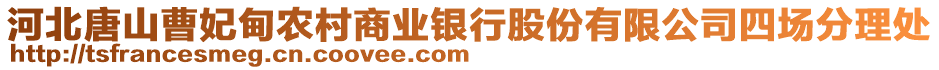 河北唐山曹妃甸农村商业银行股份有限公司四场分理处
http://tsfrancesmeg.cn.coovee.com